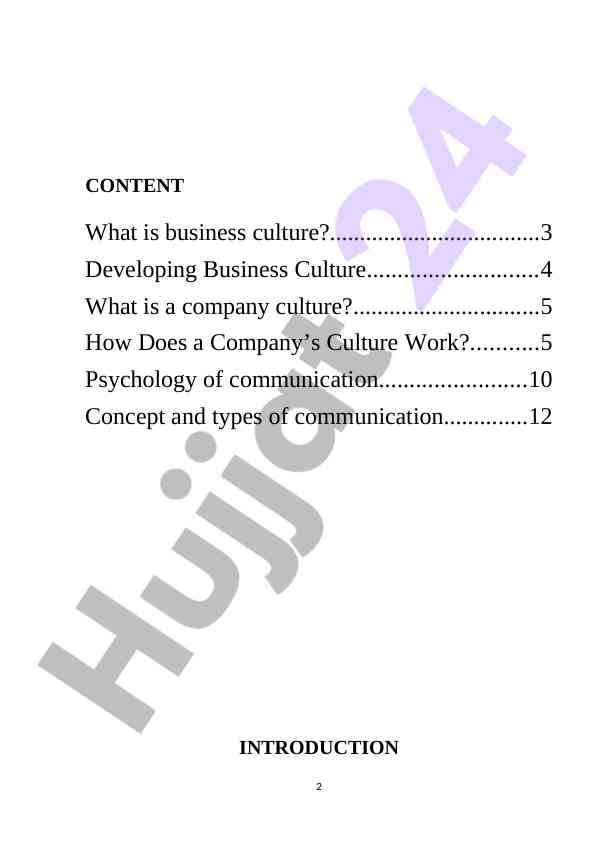 CONTENT

What is business culture? 3
Developing Business Culture 4
What is a company culture? 5
How Does a Company's Culture Work? 5
Psychology of communication 10
Concept and types of communication 12

INTRODUCTION

2

Hujjat24